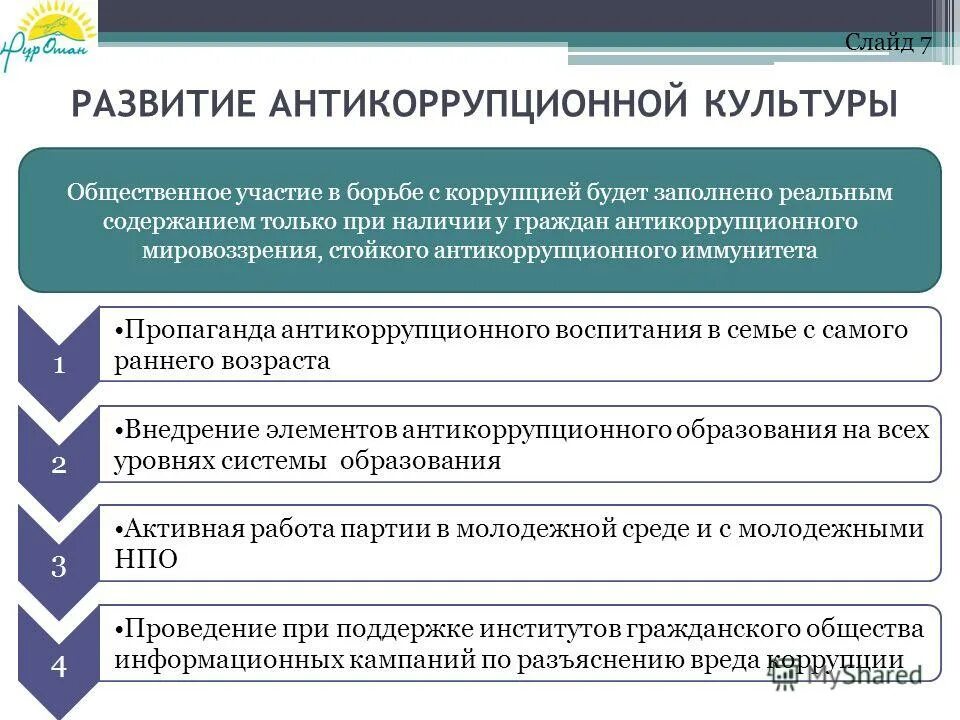 Нұр Отан

Слайд 7

РАЗВИТИЕ АНТИКОРРУПЦИОННОЙ КУЛЬТУРЫ

Общественное участие в борьбе с коррупцией будет заполнено реальным содержанием только при наличии у граждан антикоррупционного мировоззрения, стойкого антикоррупционного иммунитета

1

•Пропаганда антикоррупционного воспитания в семье с самого раннего возраста

2

•Внедрение элементов антикоррупционного образования на всех уровнях системы образования

3

•Активная работа партии в молодежной среде и с молодежными НПО

4

•Проведение при поддержке институтов гражданского общества информационных кампаний по разъяснению вреда коррупции

MyShared